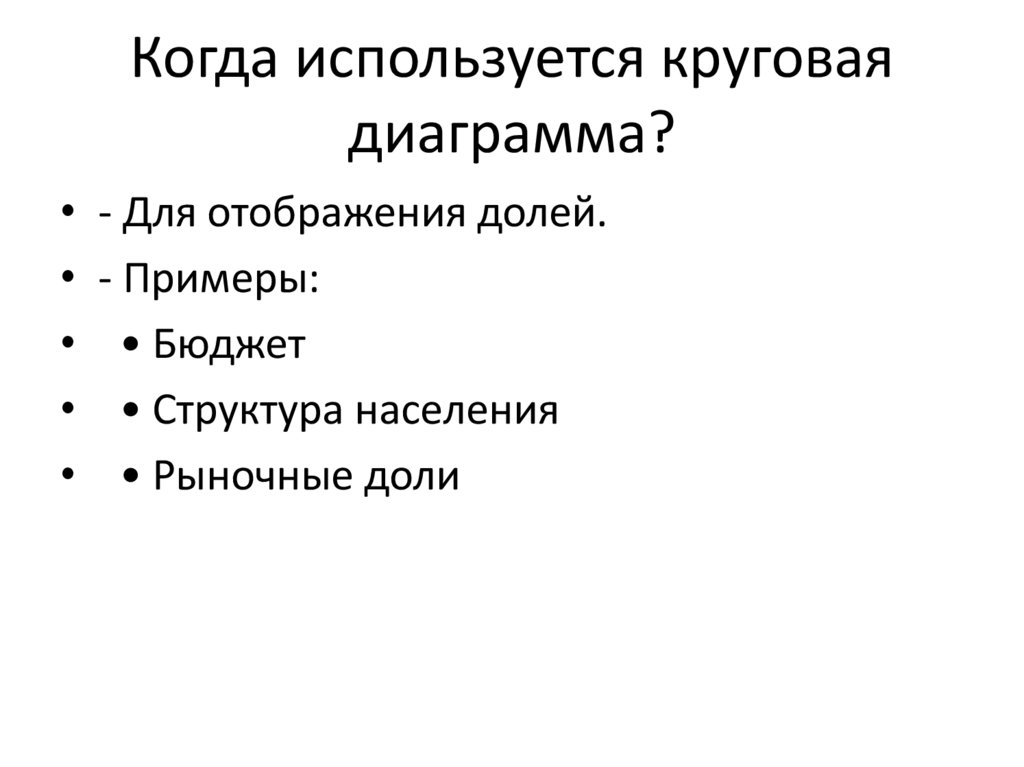 Когда используется круговая диаграмма?

• - Для отображения долей.
• - Примеры:
• • Бюджет
• • Структура населения
• • Рыночные доли